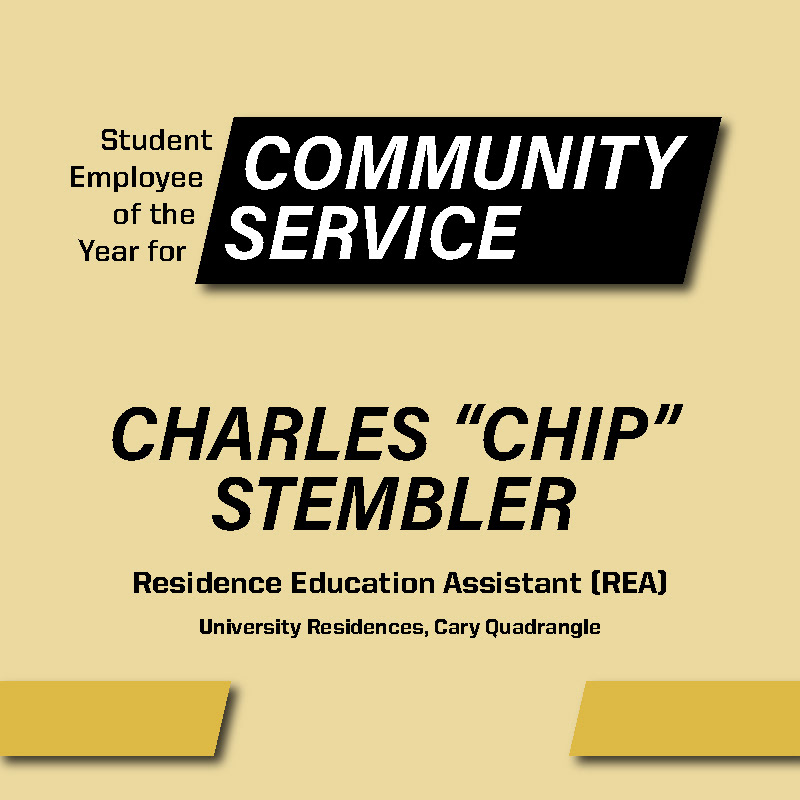 Student Employee of the Year for COMMUNITY SERVICE

CHARLES “CHIP” STEMBLER

Residence Education Assistant (REA)

University Residences, Cary Quadrangle